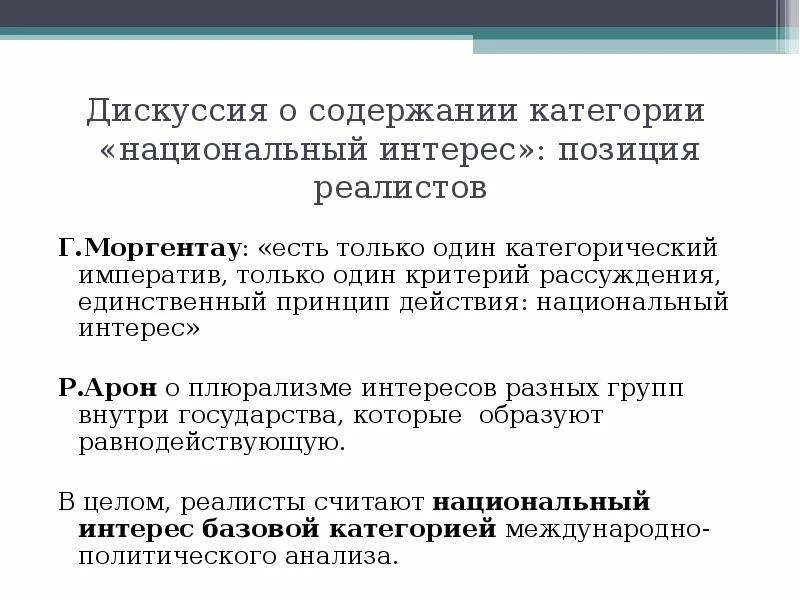 Дискуссия о содержании категории «национальный интерес»: позиция реалистов

Г.Моргентау: «есть только один категорический императив, только один критерий рассуждения, единственный принцип действия: национальный интерес»

Р.Арон о плюрализме интересов разных групп внутри государства, которые образуют равнодействующую.

В целом, реалисты считают национальный интерес базовой категорией международно-политического анализа.